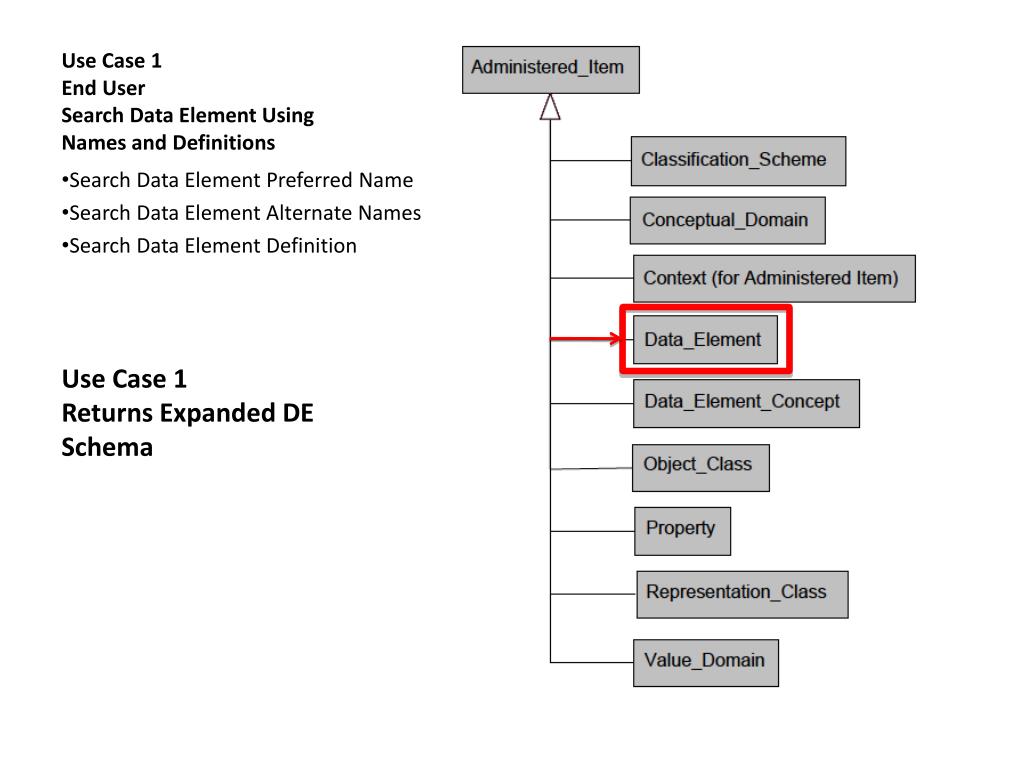 Use Case 1
End User
Search Data Element Using Names and Definitions

•Search Data Element Preferred Name
•Search Data Element Alternate Names
•Search Data Element Definition

Use Case 1
Returns Expanded DE Schema

Administered_Item
Classification_Scheme
Conceptual_Domain
Context (for Administered Item)
Data_Element
Data_Element_Concept
Object_Class
Property
Representation_Class
Value_Domain